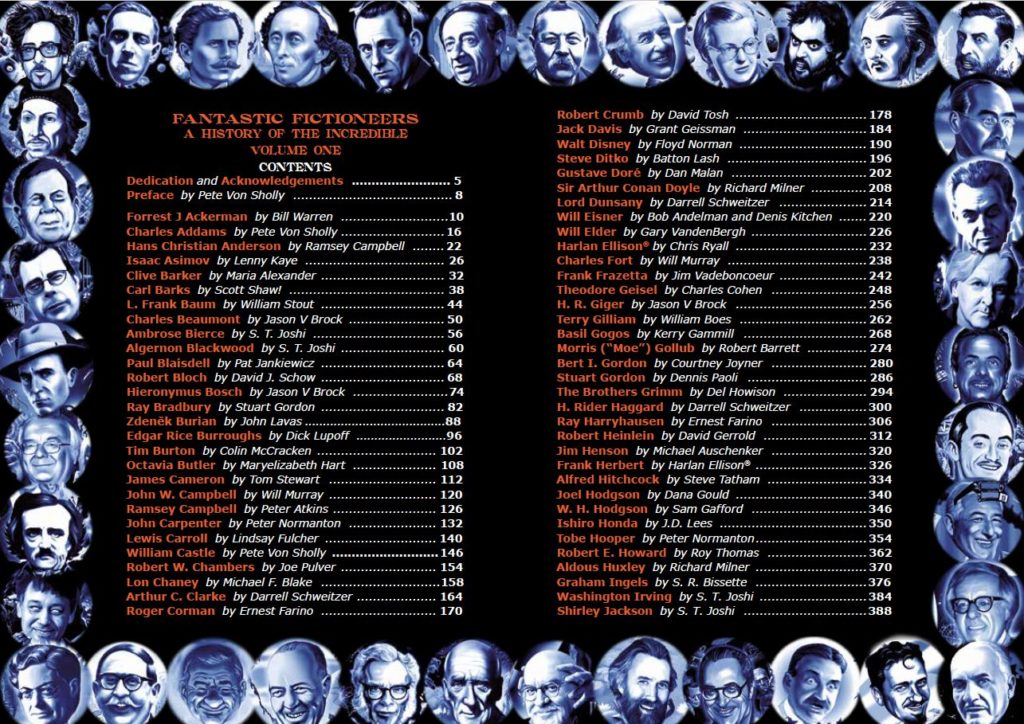 FANTASTIC FICTIONEERS
A HISTORY OF THE INCREDIBLE
VOLUME ONE
CONTENTS

Dedication and Acknowledgements 5
Preface by Pete Von Sholly 8

Forrest J Ackerman by Bill Warren 10
Charles Addams by Pete Von Sholly 16
Hans Christian Anderson by Ramsey Campbell 22
Isaac Asimov by Lenny Kaye 26
Clive Barker by Maria Alexander 32
Carl Barks by Scott Shaw! 38
L. Frank Baum by William Stout 44
Charles Beaumont by Jason V Brock 50
Ambrose Bierce by S. T. Joshi 56
Algernon Blackwood by S. T. Joshi 60
Paul Blaisdell by Pat Jankiewicz 64
Robert Bloch by David J. Schow 68
Hieronymus Bosch by Jason V Brock 74
Ray Bradbury by Stuart Gordon 82
Zdeněk Burian by John Lavas 88
Edgar Rice Burroughs by Dick Lupoff 96
Tim Burton by Colin McCracken 102
Octavia Butler by Maryelizabeth Hart 108
James Cameron by Tom Stewart 112
John W. Campbell by Will Murray 120
Ramsey Campbell by Peter Atkins 126
John Carpenter by Peter Normanton 132
Lewis Carroll by Lindsay Fulcher 140
William Castle by Pete Von Sholly 146
Robert W. Chambers by Joe Pulver 154
Lon Chaney by Michael F. Blake 158
Arthur C. Clarke by Darrell Schweitzer 164
Roger Corman by Ernest Farino 170

Robert Crumb by David Tosh 178
Jack Davis by Grant Geissman 184
Walt Disney by Floyd Norman 190
Steve Ditko by Batton Lash 196
Gustave Doré by Dan Malan 202
Sir Arthur Conan Doyle by Richard Milner 208
Lord Dunsany by Darrell Schweitzer 214
Will Eisner by Bob Andelman and Denis Kitchen 220
Will Elder by Gary VandenBergh 226
Harlan Ellison® by Chris Ryall 232
Charles Fort by Will Murray 238
Frank Frazetta by Jim Vadeboncoeur 242
Theodore Geisel by Charles Cohen 248
H. R. Giger by Jason V Brock 256
Terry Gilliam by William Boes 262
Basil Gogos by Kerry Gammill 268
Morris ("Moe") Gollub by Robert Barrett 274
Bert I. Gordon by Courtney Joyner 280
Stuart Gordon by Dennis Paoli 286
The Brothers Grimm by Del Howison 294
H. Rider Haggard by Darrell Schweitzer 300
Ray Harryhausen by Ernest Farino 306
Robert Heinlein by David Gerrold 312
Jim Henson by Michael Auschenker 320
Frank Herbert by Harlan Ellison® 326
Alfred Hitchcock by Steve Tatham 334
Joel Hodgson by Dana Gould 340
W. H. Hodgson by Sam Gafford 346
Ishiro Honda by J.D. Lees 350
Tobe Hooper by Peter Normanton 354
Robert E. Howard by Roy Thomas 362
Aldous Huxley by Richard Milner 370
Graham Ingels by S. R. Bissette 376
Washington Irving by S. T. Joshi 384
Shirley Jackson by S. T. Joshi 388